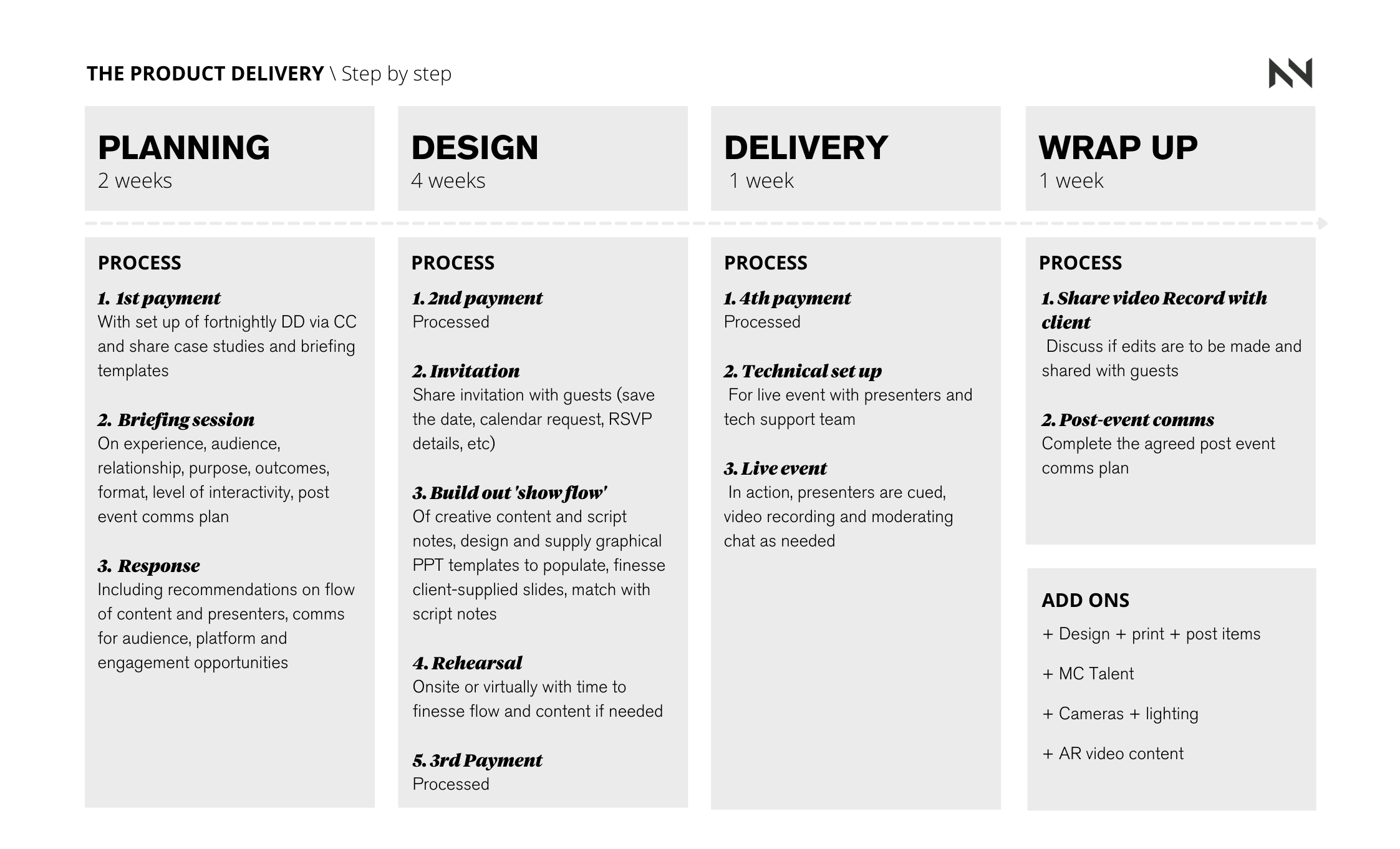 THE PRODUCT DELIVERY \ Step by step

PLANNING
2 weeks

PROCESS

1. 1st payment
With set up of fortnightly DD via CC and share case studies and briefing templates

2. Briefing session
On experience, audience, relationship, purpose, outcomes, format, level of interactivity, post event comms plan

3. Response
Including recommendations on flow of content and presenters, comms for audience, platform and engagement opportunities

DESIGN
4 weeks

PROCESS

1. 2nd payment
Processed

2. Invitation
Share invitation with guests (save the date, calendar request, RSVP details, etc)

3. Build out 'show flow'
Of creative content and script notes, design and supply graphical PPT templates to populate, finesse client-supplied slides, match with script notes

4. Rehearsal
Onsite or virtually with time to finesse flow and content if needed

5. 3rd Payment
Processed

DELIVERY
1 week

PROCESS

1. 4th payment
Processed

2. Technical set up
For live event with presenters and tech support team

3. Live event
In action, presenters are cued, video recording and moderating chat as needed

WRAP UP
1 week

PROCESS

1. Share video Record with client
Discuss if edits are to be made and shared with guests

2. Post-event comms
Complete the agreed post event comms plan

ADD ONS
+ Design + print + post items
+ MC Talent
+ Cameras + lighting
+ AR video content